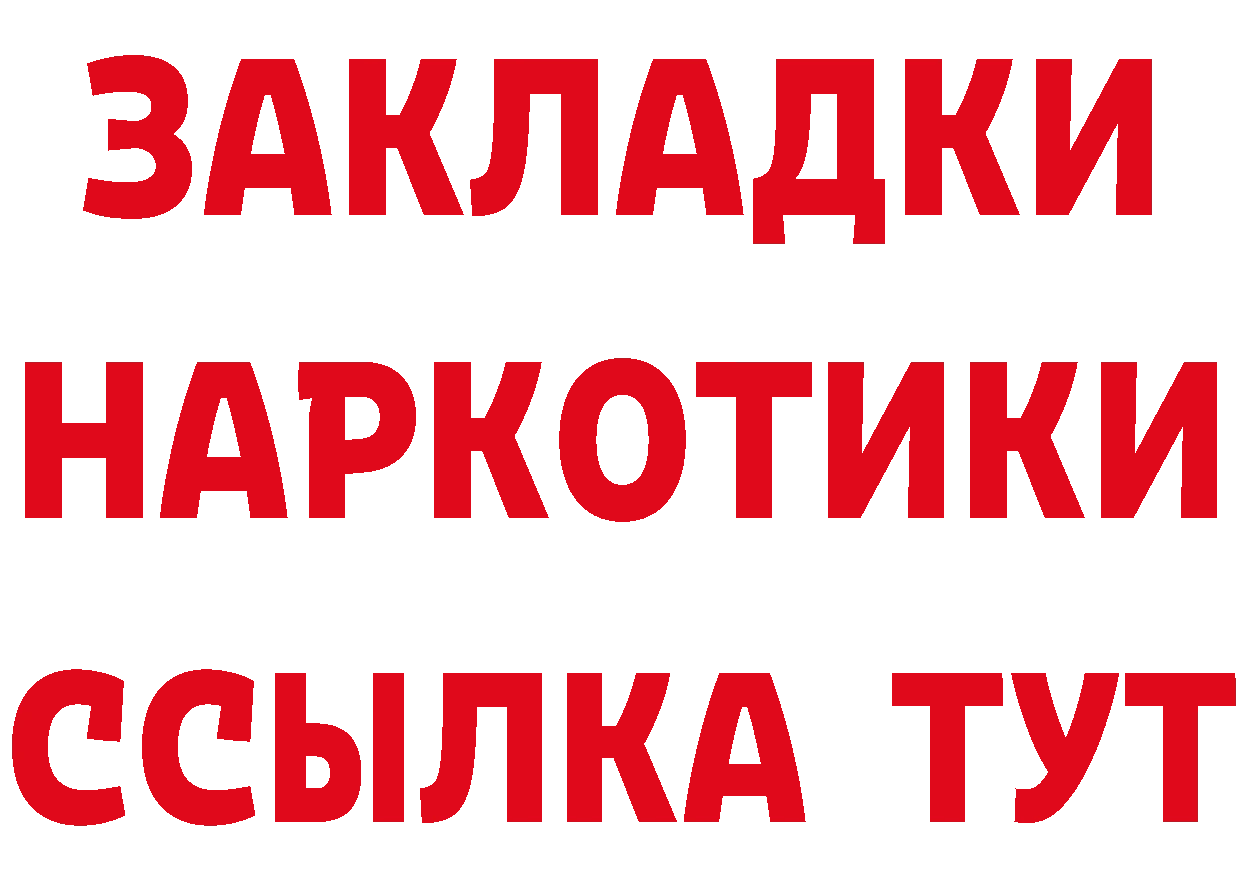 ЗАКЛАДКИ НАРКОТИКИ ССЫЛКА ТУТ